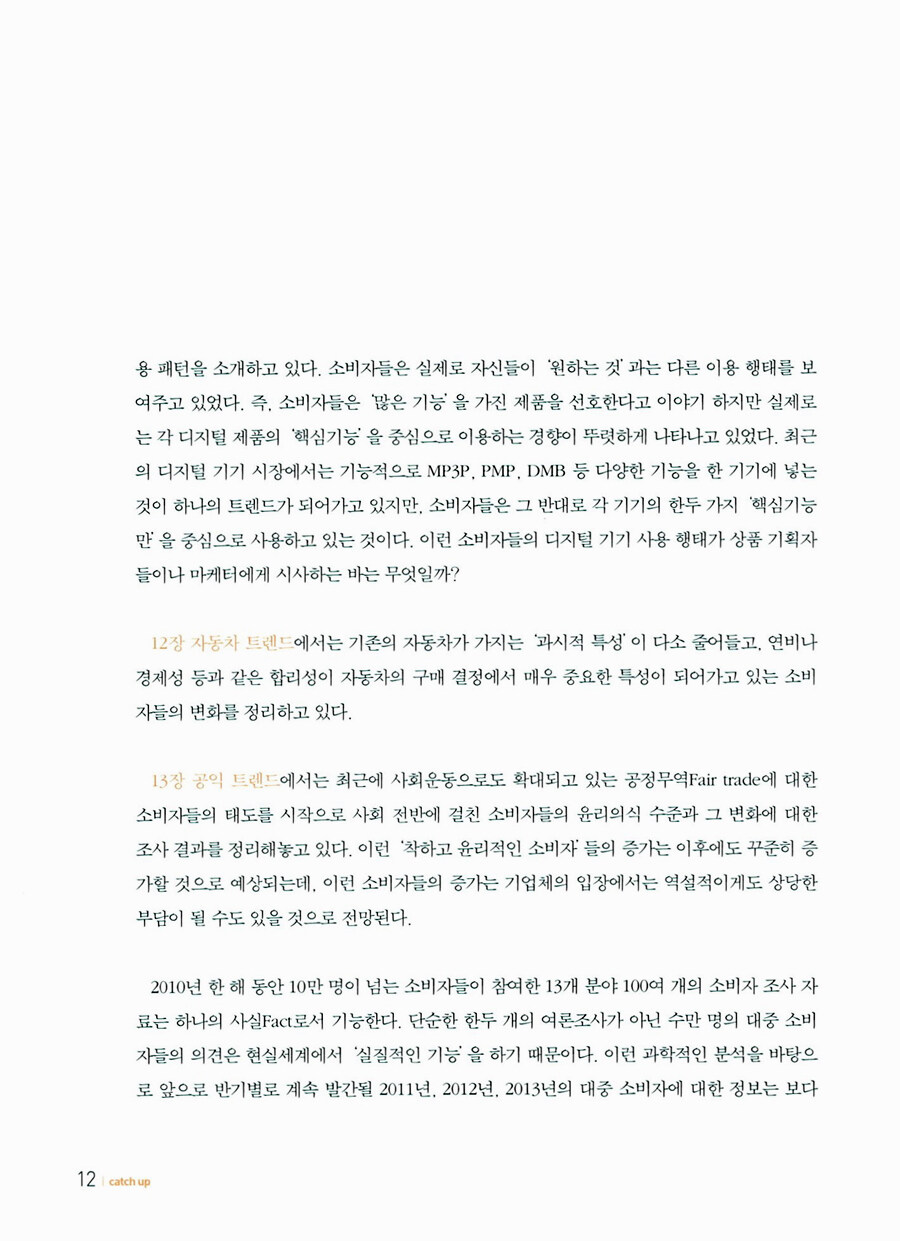 용 패턴을 소개하고 있다. 소비자들은 실제로 자신들이 '원하는 것'과는 다른 이용 행태를 보여주고 있었다. 즉, 소비자들은 '많은 기능'을 가진 제품을 선호한다고 이야기 하지만 실제로는 각 디지털 제품의 '핵심기능'을 중심으로 이용하는 경향이 뚜렷하게 나타나고 있었다. 최근의 디지털 기기 시장에서는 기능적으로 MP3P, PMP, DMB 등 다양한 기능을 한 기기에 넣는 것이 하나의 트렌드가 되어가고 있지만, 소비자들은 그 반대로 각 기기의 한두 가지 '핵심기능만'을 중심으로 사용하고 있는 것이다. 이런 소비자들의 디지털 기기 사용 행태가 상품 기획자들이나 마케터에게 시사하는 바는 무엇일까?

12장 자동차 트렌드에서는 기존의 자동차가 가지는 '과시적 특성'이 다소 줄어들고, 연비나 경제성 등과 같은 합리성이 자동차의 구매 결정에서 매우 중요한 특성이 되어가고 있는 소비자들의 변화를 정리하고 있다.

13장 공익 트렌드에서는 최근에 사회운동으로도 확대되고 있는 공정무역Fair trade에 대한 소비자들의 태도를 시작으로 사회 전반에 걸친 소비자들의 윤리의식 수준과 그 변화에 대한 조사 결과를 정리해놓고 있다. 이런 '착하고 윤리적인 소비자'들의 증가는 이후에도 꾸준히 증가할 것으로 예상되는데, 이런 소비자들의 증가는 기업체의 입장에서는 역설적이게도 상당한 부담이 될 수도 있을 것으로 전망된다.

2010년 한 해 동안 10만 명이 넘는 소비자들이 참여한 13개 분야 100여 개의 소비자 조사 자료는 하나의 사실Fact로서 기능한다. 단순한 한두 개의 여론조사가 아닌 수만 명의 대중 소비자들의 의견은 현실세계에서 '실질적인 기능'을 하기 때문이다. 이런 과학적인 분석을 바탕으로 앞으로 반기별로 계속 발간될 2011년, 2012년, 2013년의 대중 소비자에 대한 정보는 보다

12 | catch up